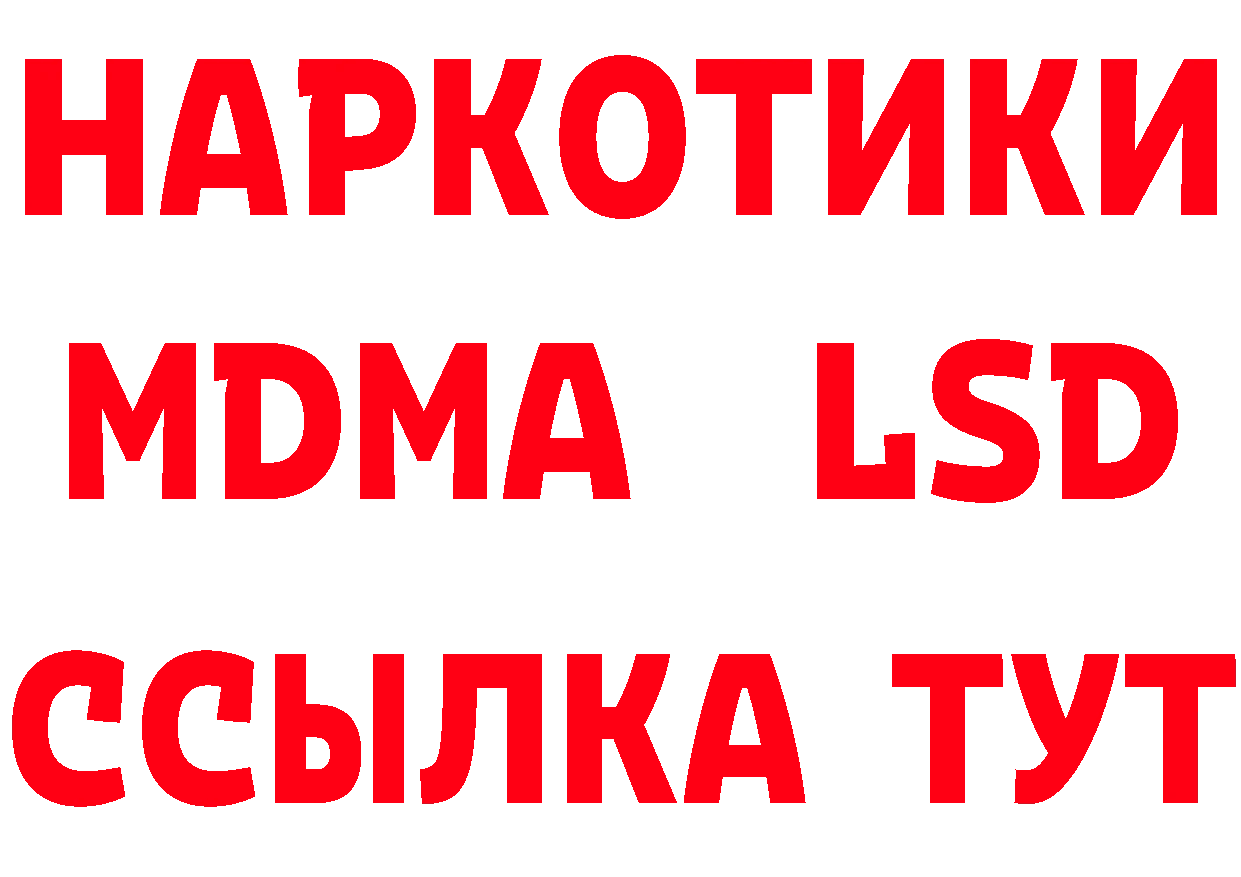 НАРКОТИКИ
MDMA LSD
ССЫЛКА ТУТ